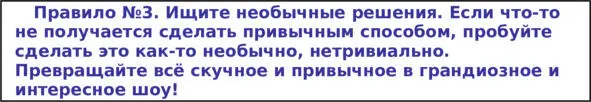 Правило №3. Ищите необычные решения. Если что-то не получается сделать привычным способом, пробуйте сделать это как-то необычно, нетривиально. Превращайте всё скучное и привычное в грандиозное и интересное шоу!